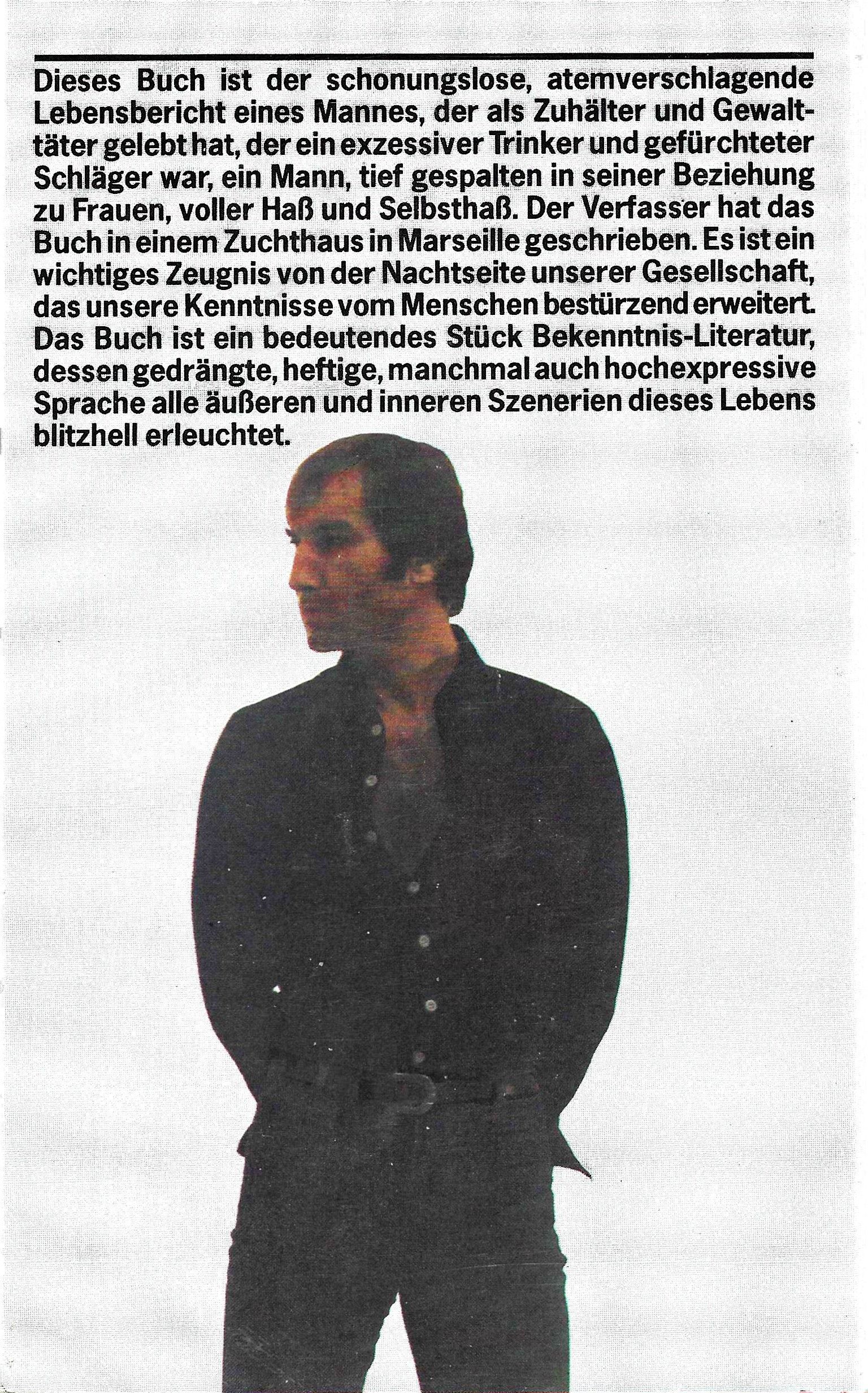 Dieses Buch ist der schonungslose, atemverschlagende Lebensbericht eines Mannes, der als Zuhälter und Gewalttäter gelebt hat, der ein exzessiver Trinker und gefürchteter Schläger war, ein Mann, tief gespalten in seiner Beziehung zu Frauen, voller Haß und Selbsthaß. Der Verfasser hat das Buch in einem Zuchthaus in Marseille geschrieben. Es ist ein wichtiges Zeugnis von der Nachtseite unserer Gesellschaft, das unsere Kenntnisse vom Menschen bestürzend erweitert. Das Buch ist ein bedeutendes Stück Bekenntnis-Literatur, dessen gedrängte, heftige, manchmal auch hochexpressive Sprache alle äußeren und inneren Szenerien dieses Lebens blitzhell erleuchtet.